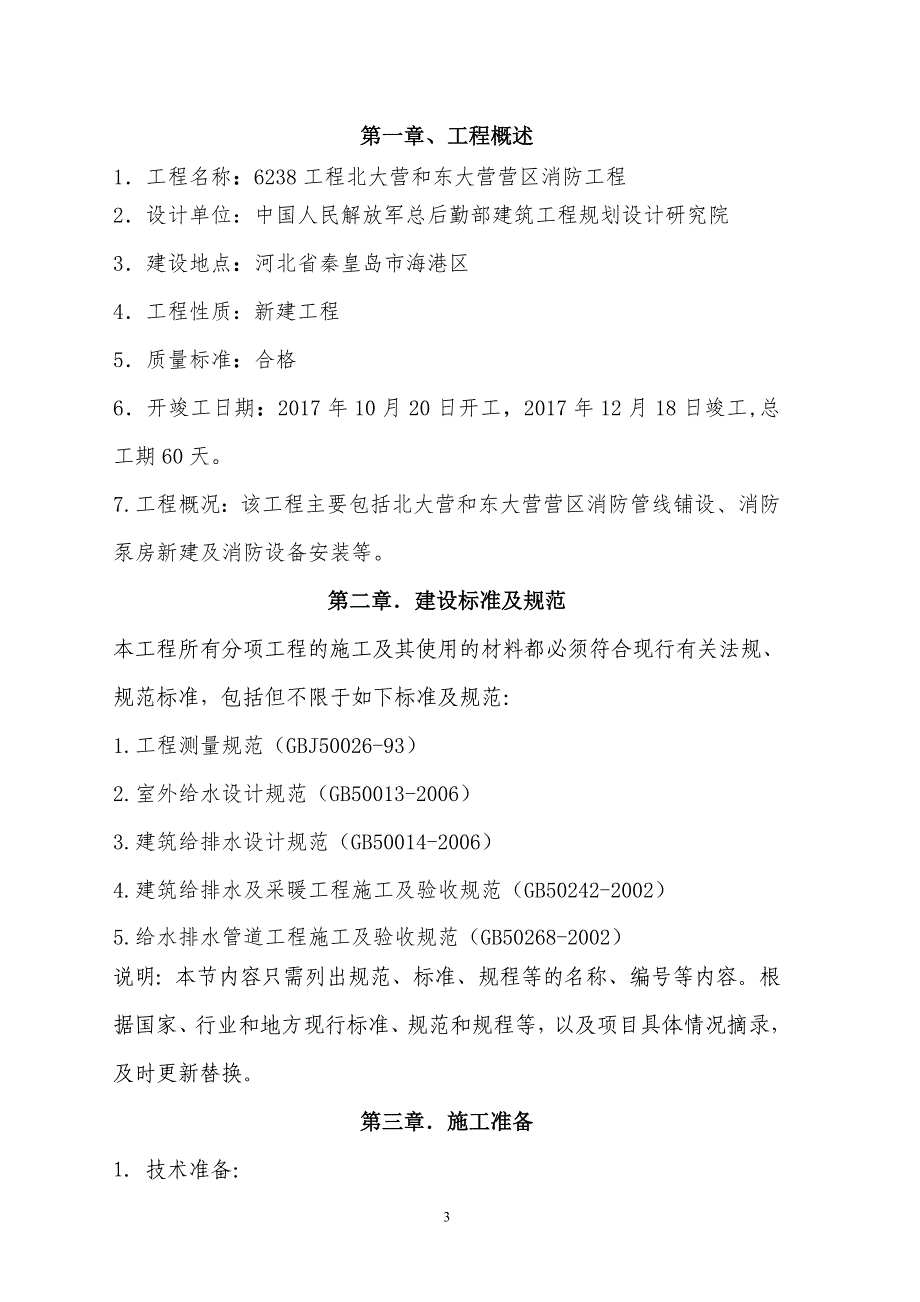 第一章、工程概述

1．工程名称：6238 工程北大营和东大营营区消防工程

2．设计单位：中国人民解放军总后勤部建筑工程规划设计研究院

3．建设地点：河北省秦皇岛市海港区

4．工程性质：新建工程

5．质量标准：合格

6．开竣工日期：2017 年 10 月 20 日开工，2017 年 12 月 18 日竣工,总工期 60 天。

7.工程概况：该工程主要包括北大营和东大营营区消防管线铺设、消防泵房新建及消防设备安装等。

第二章．建设标准及规范

本工程所有分项工程的施工及其使用的材料都必须符合现行有关法规、规范标准，包括但不限于如下标准及规范:

1.工程测量规范（GBJ50026-93）

2.室外给水设计规范（GB50013-2006）

3.建筑给排水设计规范（GB50014-2006）

4.建筑给排水及采暖工程施工及验收规范（GB50242-2002）

5.给水排水管道工程施工及验收规范（GB50268-2002）

说明: 本节内容只需列出规范、标准、规程等的名称、编号等内容。根据国家、行业和地方现行标准、规范和规程等，以及项目具体情况摘录，及时更新替换。

第三章．施工准备

1. 技术准备:

3